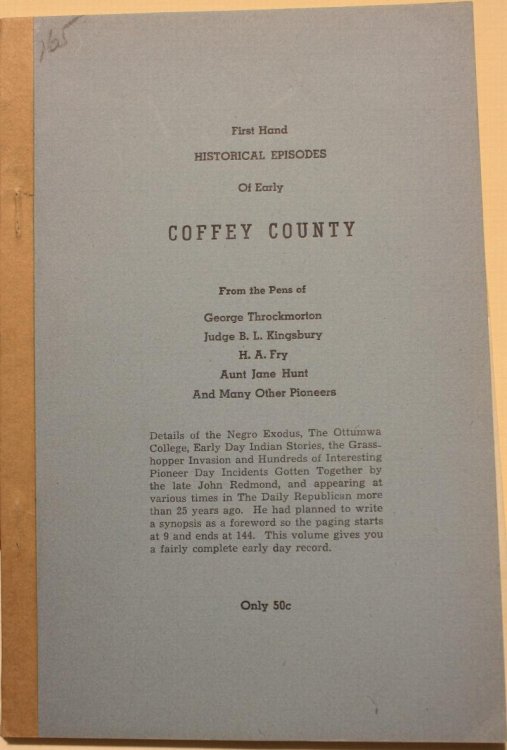 165

First Hand

HISTORICAL EPISODES

Of Early

COFFEY COUNTY

From the Pens of

George Throckmorton
Judge B. L. Kingsbury
H. A. Fry
Aunt Jane Hunt
And Many Other Pioneers

Details of the Negro Exodus, The Ottumwa College, Early Day Indian Stories, the Grasshopper Invasion and Hundreds of Interesting Pioneer Day Incidents Gotten Together by the late John Redmond, and appearing at various times in The Daily Republican more than 25 years ago. He had planned to write a synopsis as a foreword so the paging starts at 9 and ends at 144. This volume gives you a fairly complete early day record.

Only 50c